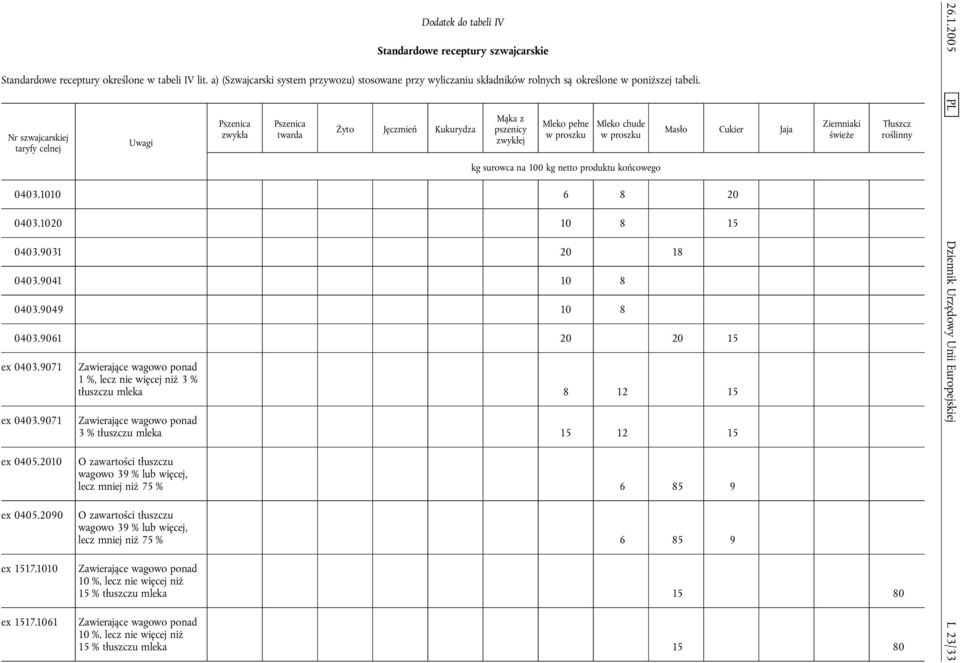 Dodatek do tabeli IV

Standardowe receptury szwajcarskie

Standardowe receptury określone w tabeli IV lit. a) (Szwajcarski system przywozu) stosowane przy wyliczaniu składników rolnych są określone w poniższej tabeli.

| Nr szwajcarskiej taryfy celnej | Uwagi | Pszenica zwykła | Pszenica twarda | Żyto | Jęczmień | Kukurydza | Mąka z pszenicy zwykłej | Mleko pełne w proszku | Mleko chude w proszku | Masło | Cukier | Jaja | Ziemniaki świeże | Tłuszcz roślinny |
|---|---|---|---|---|---|---|---|---|---|---|---|---|---|---|
| | | kg surowca na 100 kg netto produktu końcowego | | | | | | | | | | | | |
| 0403.1010 | | | | | | | | 6 | 8 | | 20 | | | |
| 0403.1020 | | | | | | | | 10 | 8 | | 15 | | | |
| 0403.9031 | | | | | | | | 20 | | 18 | | | | |
| 0403.9041 | | | | | | | | 10 | 8 | | | | | |
| 0403.9049 | | | | | | | | 10 | 8 | | | | | |
| 0403.9061 | | | | | | | | 20 | | 20 | 15 | | | |
| ex 0403.9071 | Zawierające wagowo ponad 1 %, lecz nie więcej niż 3 % tłuszczu mleka | | | | | | | 8 | 12 | | 15 | | | |
| ex 0403.9071 | Zawierające wagowo ponad 3 % tłuszczu mleka | | | | | | | 15 | 12 | | 15 | | | |
| ex 0405.2010 | O zawartości tłuszczu wagowo 39 % lub więcej, lecz mniej niż 75 % | | | | | | | | 6 | 85 | 9 | | | |
| ex 0405.2090 | O zawartości tłuszczu wagowo 39 % lub więcej, lecz mniej niż 75 % | | | | | | | | 6 | 85 | 9 | | | |
| ex 1517.1010 | Zawierające wagowo ponad 10 %, lecz nie więcej niż 15 % tłuszczu mleka | | | | | | | | | 15 | | | | 80 |
| ex 1517.1061 | Zawierające wagowo ponad 10 %, lecz nie więcej niż 15 % tłuszczu mleka | | | | | | | | | 15 | | | | 80 |

26.1.2005 PL Dziennik Urzędowy Unii Europejskiej L 23/33